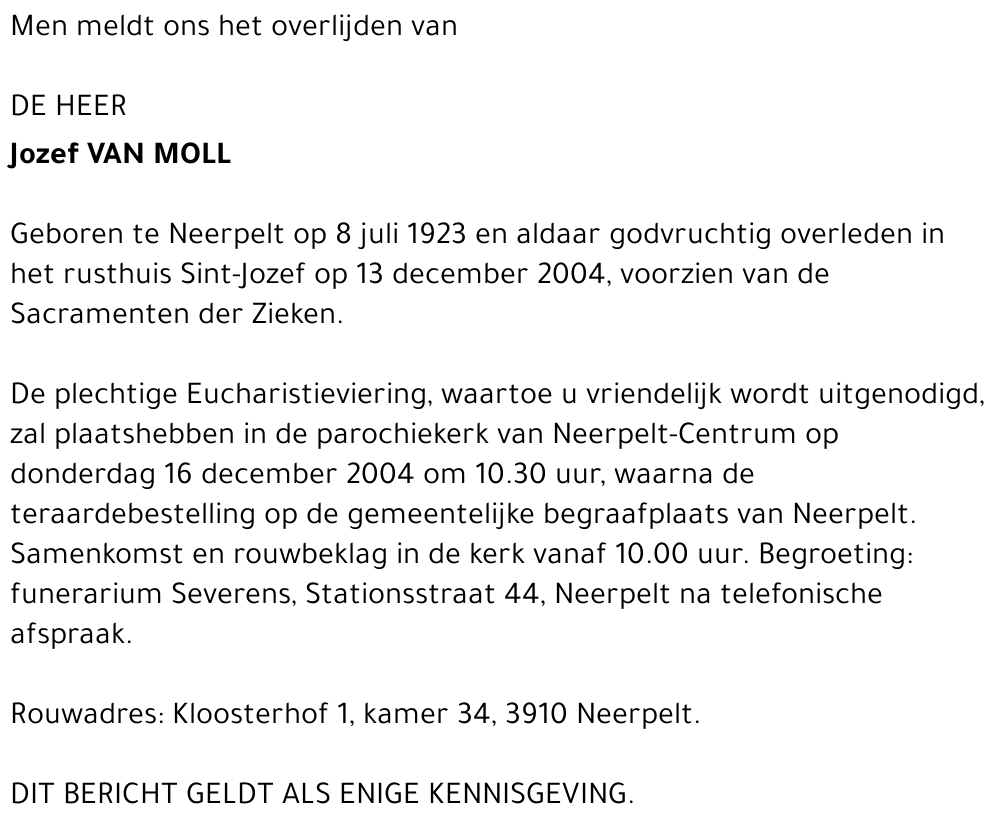 Men meldt ons het overlijden van

DE HEER
Jozef VAN MOLL

Geboren te Neerpelt op 8 juli 1923 en aldaar godvruchtig overleden in het rusthuis Sint-Jozef op 13 december 2004, voorzien van de Sacramenten der Zieken.

De plechtige Eucharistieviering, waartoe u vriendelijk wordt uitgenodigd, zal plaatshebben in de parochiekerk van Neerpelt-Centrum op donderdag 16 december 2004 om 10.30 uur, waarna de teraardebestelling op de gemeentelijke begraafplaats van Neerpelt. Samenkomst en rouwbeklag in de kerk vanaf 10.00 uur. Begroeting: funerarium Severens, Stationsstraat 44, Neerpelt na telefonische afspraak.

Rouwadres: Kloosterhof 1, kamer 34, 3910 Neerpelt.

DIT BERICHT GELDT ALS ENIGE KENNISGEVING.